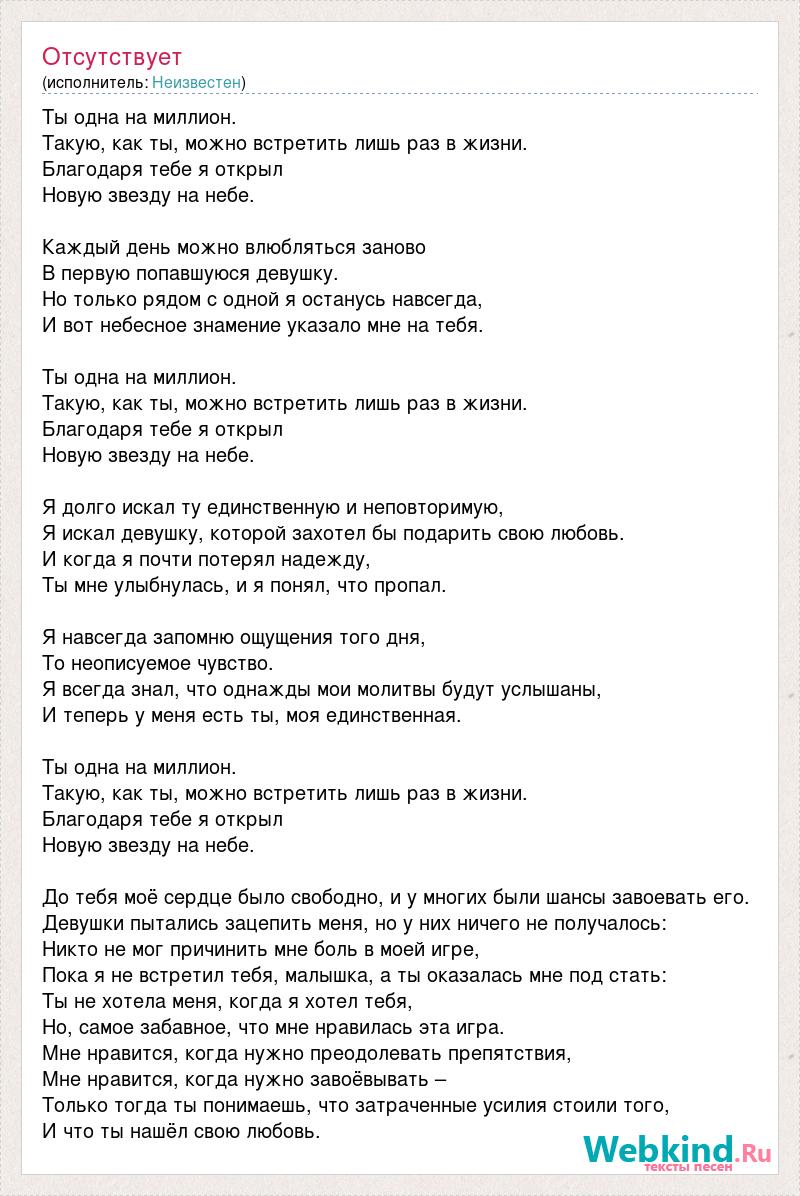 Отсутствует
(исполнитель: Неизвестен)

Ты одна на миллион.
Такую, как ты, можно встретить лишь раз в жизни.
Благодаря тебе я открыл
Новую звезду на небе.

Каждый день можно влюбляться заново
В первую попавшуюся девушку.
Но только рядом с одной я останусь навсегда,
И вот небесное знамение указало мне на тебя.

Ты одна на миллион.
Такую, как ты, можно встретить лишь раз в жизни.
Благодаря тебе я открыл
Новую звезду на небе.

Я долго искал ту единственную и неповторимую,
Я искал девушку, которой захотел бы подарить свою любовь.
И когда я почти потерял надежду,
Ты мне улыбнулась, и я понял, что пропал.

Я навсегда запомню ощущения того дня,
То неописуемое чувство.
Я всегда знал, что однажды мои молитвы будут услышаны,
И теперь у меня есть ты, моя единственная.

Ты одна на миллион.
Такую, как ты, можно встретить лишь раз в жизни.
Благодаря тебе я открыл
Новую звезду на небе.

До тебя моё сердце было свободно, и у многих были шансы завоевать его.
Девушки пытались зацепить меня, но у них ничего не получалось:
Никто не мог причинить мне боль в моей игре,
Пока я не встретил тебя, малышка, а ты оказалась мне под стать:
Ты не хотела меня, когда я хотел тебя,
Но, самое забавное, что мне нравилась эта игра.
Мне нравится, когда нужно преодолевать препятствия,
Мне нравится, когда нужно завоёвывать –
Только тогда ты понимаешь, что затраченные усилия стоили того,
И что ты нашёл свою любовь.

Webkind.Ru
тексты песен